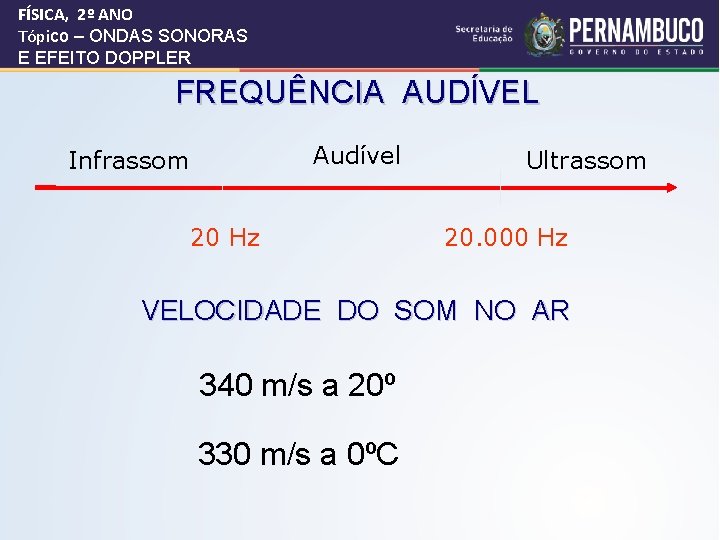 FÍSICA, 2º ANO
Tópico – ONDAS SONORAS
E EFEITO DOPPLER

Secretaria de Educação

PERNAMBUCO
GOVERNO DO ESTADO

FREQUÊNCIA AUDÍVEL

Infrassom

Audível

Ultrassom

20 Hz

20.000 Hz

VELOCIDADE DO SOM NO AR

340 m/s a 20º

330 m/s a 0ºC